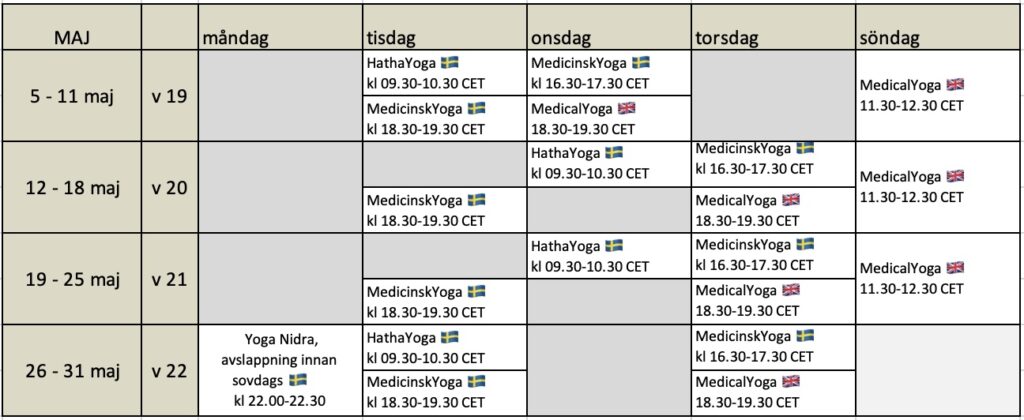 | MAJ | | måndag | tisdag | onsdag | torsdag | söndag |
|---|---|---|---|---|---|---|
| 5 - 11 maj | v 19 | | HathaYoga 🇸🇪 kl 09.30-10.30 CET | MedicinskYoga 🇸🇪 kl 16.30-17.30 CET | | MedicalYoga 🇬🇧 11.30-12.30 CET |
| | | | MedicinskYoga 🇸🇪 kl 18.30-19.30 CET | MedicalYoga 🇬🇧 18.30-19.30 CET | | |
| 12 - 18 maj | v 20 | | | HathaYoga 🇸🇪 kl 09.30-10.30 CET | MedicinskYoga 🇸🇪 kl 16.30-17.30 CET | MedicalYoga 🇬🇧 11.30-12.30 CET |
| | | | MedicinskYoga 🇸🇪 kl 18.30-19.30 CET | | MedicalYoga 🇬🇧 18.30-19.30 CET | |
| 19 - 25 maj | v 21 | | | HathaYoga 🇸🇪 kl 09.30-10.30 CET | MedicinskYoga 🇸🇪 kl 16.30-17.30 CET | MedicalYoga 🇬🇧 11.30-12.30 CET |
| | | | MedicinskYoga 🇸🇪 kl 18.30-19.30 CET | | MedicalYoga 🇬🇧 18.30-19.30 CET | |
| 26 - 31 maj | v 22 | Yoga Nidra, avslappning innan sovdags 🇸🇪 kl 22.00-22.30 | HathaYoga 🇸🇪 kl 09.30-10.30 CET | | MedicinskYoga 🇸🇪 kl 16.30-17.30 CET | |
| | | | MedicinskYoga 🇸🇪 kl 18.30-19.30 CET | | MedicalYoga 🇬🇧 18.30-19.30 CET | |